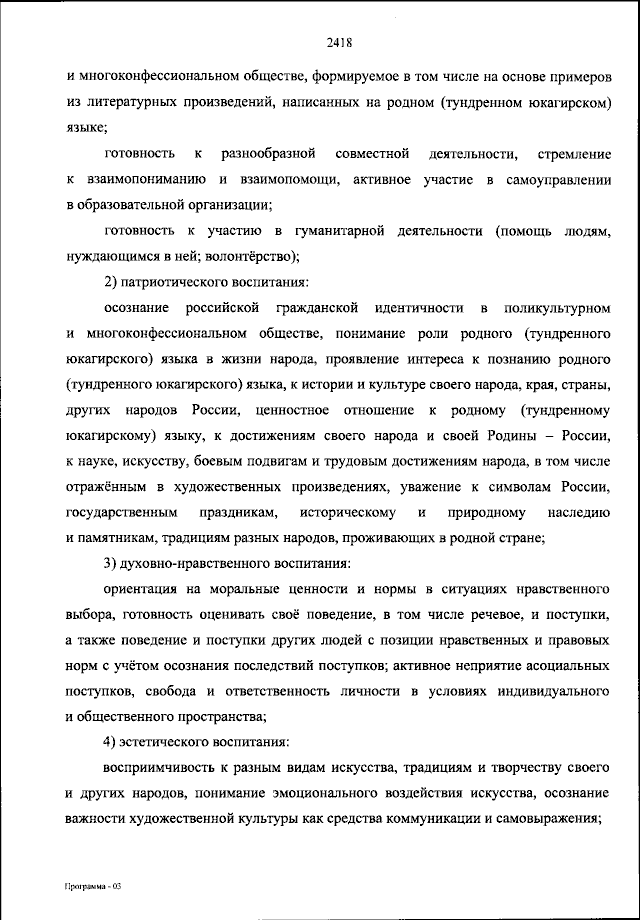 2418

и многоконфессиональном обществе, формируемое в том числе на основе примеров из литературных произведений, написанных на родном (тундренном юкагирском) языке;

готовность к разнообразной совместной деятельности, стремление к взаимопониманию и взаимопомощи, активное участие в самоуправлении в образовательной организации;

готовность к участию в гуманитарной деятельности (помощь людям, нуждающимся в ней; волонтёрство);

2) патриотического воспитания:

осознание российской гражданской идентичности в поликультурном и многоконфессиональном обществе, понимание роли родного (тундренного юкагирского) языка в жизни народа, проявление интереса к познанию родного (тундренного юкагирского) языка, к истории и культуре своего народа, края, страны, других народов России, ценностное отношение к родному (тундренному юкагирскому) языку, к достижениям своего народа и своей Родины – России, к науке, искусству, боевым подвигам и трудовым достижениям народа, в том числе отражённым в художественных произведениях, уважение к символам России, государственным праздникам, историческому и природному наследию и памятникам, традициям разных народов, проживающих в родной стране;

3) духовно-нравственного воспитания:

ориентация на моральные ценности и нормы в ситуациях нравственного выбора, готовность оценивать своё поведение, в том числе речевое, и поступки, а также поведение и поступки других людей с позиции нравственных и правовых норм с учётом осознания последствий поступков; активное неприятие асоциальных поступков, свобода и ответственность личности в условиях индивидуального и общественного пространства;

4) эстетического воспитания:

восприимчивость к разным видам искусства, традициям и творчеству своего и других народов, понимание эмоционального воздействия искусства, осознание важности художественной культуры как средства коммуникации и самовыражения;

Программа - 03